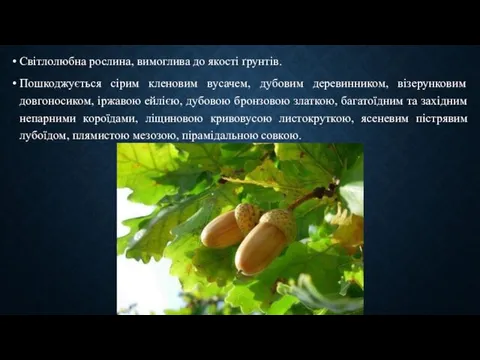 • Світлолюбна рослина, вимоглива до якості ґрунтів.

• Пошкоджується сірим кленовим вусачем, дубовим деревинником, візерунковим довгоносиком, іржавою ейлією, дубовою бронзовою златкою, багатоїдним та західним непарними короїдами, ліщиновою кривовусою листокруткою, ясеневим пістрявим лубоїдом, плямистою мезозою, пірамідальною совкою.